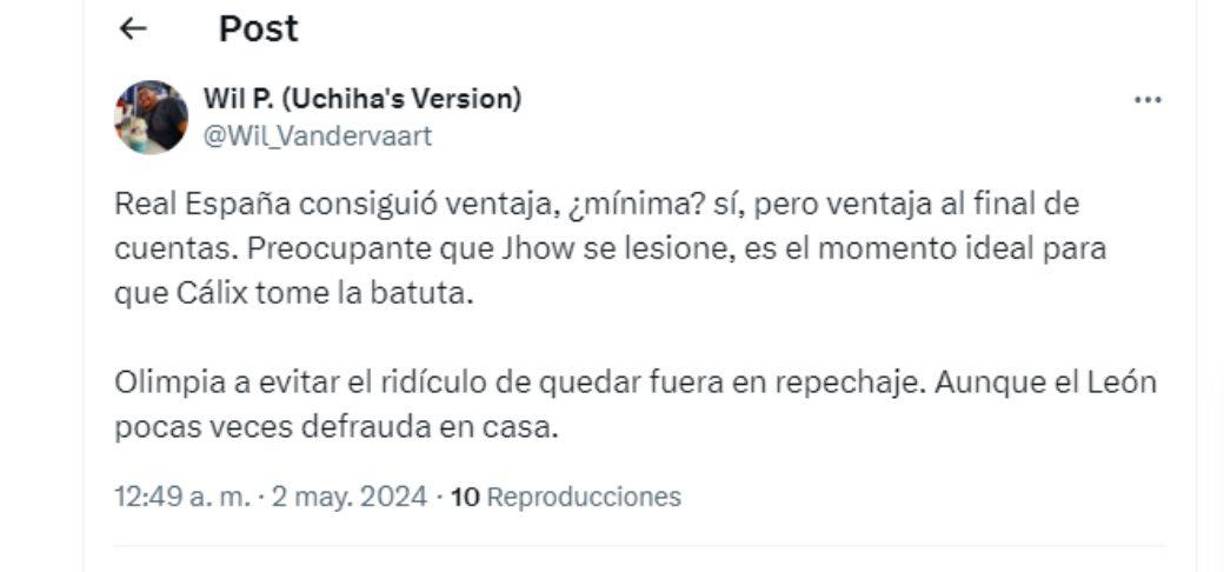 ←
Post

Wil P. (Uchiha's Version)
@Wil_Vandervaart

...

Real España consiguió ventaja, ¿mínima? sí, pero ventaja al final de cuentas. Preocupante que Jhow se lesione, es el momento ideal para que Cálix tome la batuta.

Olimpia a evitar el ridículo de quedar fuera en repechaje. Aunque el León pocas veces defrauda en casa.

12:49 a. m. · 2 may. 2024 · 10 Reproducciones